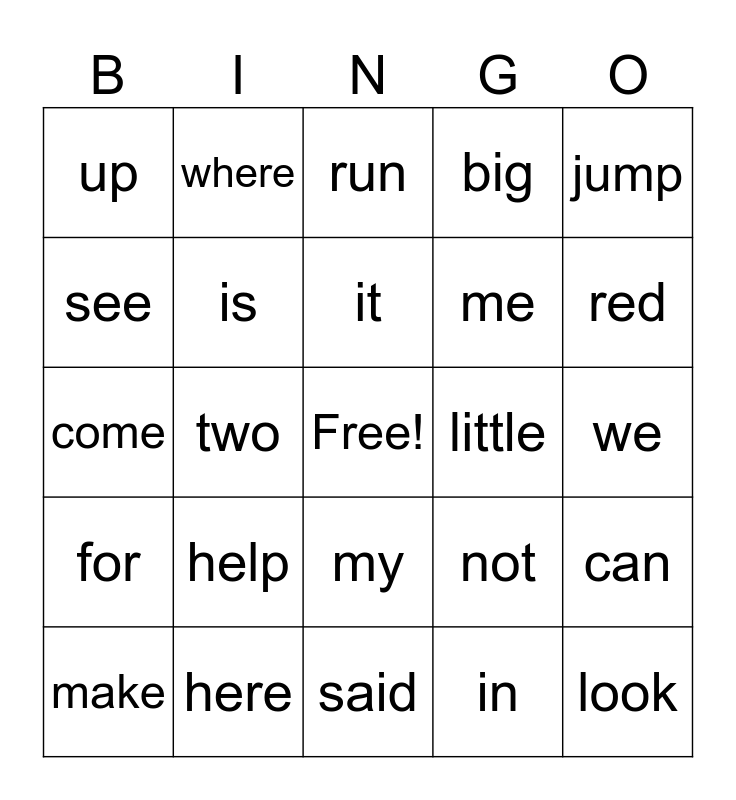 | B | I | N | G | O |
|---|---|---|---|---|
| up | where | run | big | jump |
| see | is | it | me | red |
| come | two | Free! | little | we |
| for | help | my | not | can |
| make | here | said | in | look |